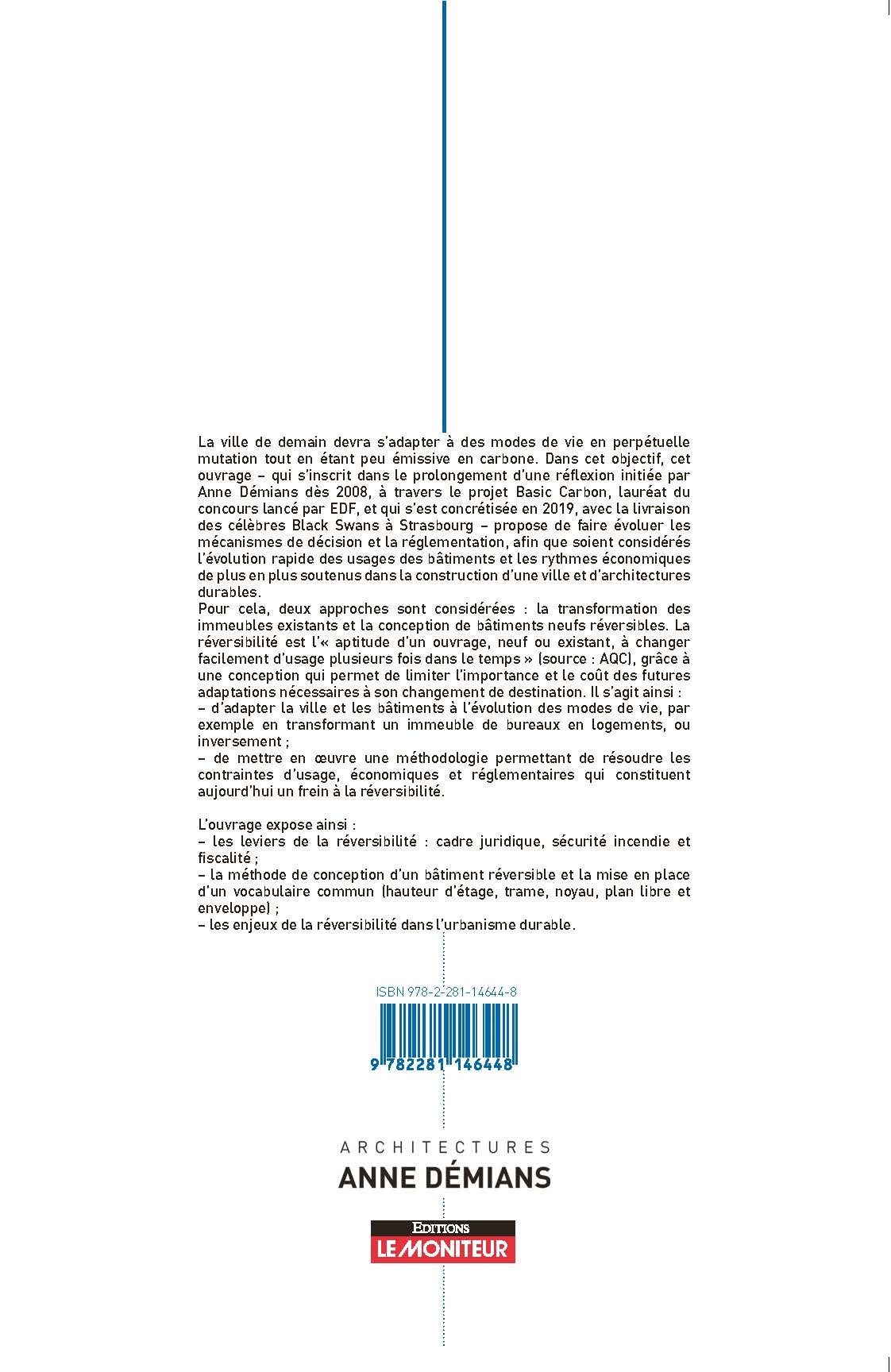 La ville de demain devra s'adapter à des modes de vie en perpétuelle mutation tout en étant peu émissive en carbone. Dans cet objectif, cet ouvrage – qui s'inscrit dans le prolongement d'une réflexion initiée par Anne Démians dès 2008, à travers le projet Basic Carbon, lauréat du concours lancé par EDF, et qui s'est concrétisée en 2019, avec la livraison des célèbres Black Swans à Strasbourg – propose de faire évoluer les mécanismes de décision et la réglementation, afin que soient considérés l'évolution rapide des usages des bâtiments et les rythmes économiques de plus en plus soutenus dans la construction d'une ville et d'architectures durables.
Pour cela, deux approches sont considérées : la transformation des immeubles existants et la conception de bâtiments neufs réversibles. La réversibilité est l'« aptitude d'un ouvrage, neuf ou existant, à changer facilement d'usage plusieurs fois dans le temps » (source : AQC), grâce à une conception qui permet de limiter l'importance et le coût des futures adaptations nécessaires à son changement de destination. Il s'agit ainsi :
– d'adapter la ville et les bâtiments à l'évolution des modes de vie, par exemple en transformant un immeuble de bureaux en logements, ou inversement ;
– de mettre en œuvre une méthodologie permettant de résoudre les contraintes d'usage, économiques et réglementaires qui constituent aujourd'hui un frein à la réversibilité.

L'ouvrage expose ainsi :
– les leviers de la réversibilité : cadre juridique, sécurité incendie et fiscalité ;
– la méthode de conception d'un bâtiment réversible et la mise en place d'un vocabulaire commun (hauteur d'étage, trame, noyau, plan libre et enveloppe) ;
– les enjeux de la réversibilité dans l'urbanisme durable.

ISBN 978-2-281-14644-8

9 782281 146448

ARCHITECTURES
ANNE DÉMIANS

EDITIONS
LE MONITEUR